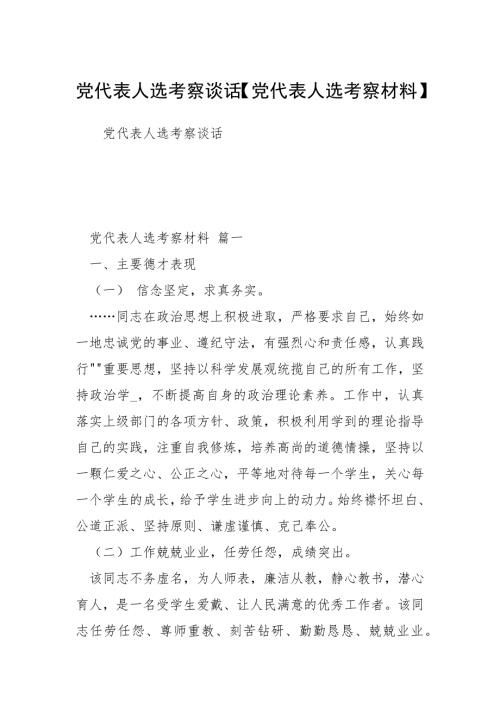 党代表人选考察谈话【党代表人选考察材料】

党代表人选考察谈话

党代表人选考察材料 篇一

一、主要德才表现

（一） 信念坚定，求真务实。

……同志在政治思想上积极进取，严格要求自己，始终如一地忠诚党的事业、遵纪守法，有强烈心和责任感，认真践行""重要思想，坚持以科学发展观统揽自己的所有工作，坚持政治学_，不断提高自身的政治理论素养。工作中，认真落实上级部门的各项方针、政策，积极利用学到的理论指导自己的实践，注重自我修炼，培养高尚的道德情操，坚持以一颗仁爱之心、公正之心，平等地对待每一个学生，关心每一个学生的成长，给予学生进步向上的动力。始终襟怀坦白、公道正派、坚持原则、谦虚谨慎、克己奉公。

（二）工作兢兢业业，任劳任怨，成绩突出。

该同志不务虚名，为人师表，廉洁从教，静心教书，潜心育人，是一名受学生爱戴、让人民满意的优秀工作者。该同志任劳任怨、尊师重教、刻苦钻研、勤勤恳恳、兢兢业业。